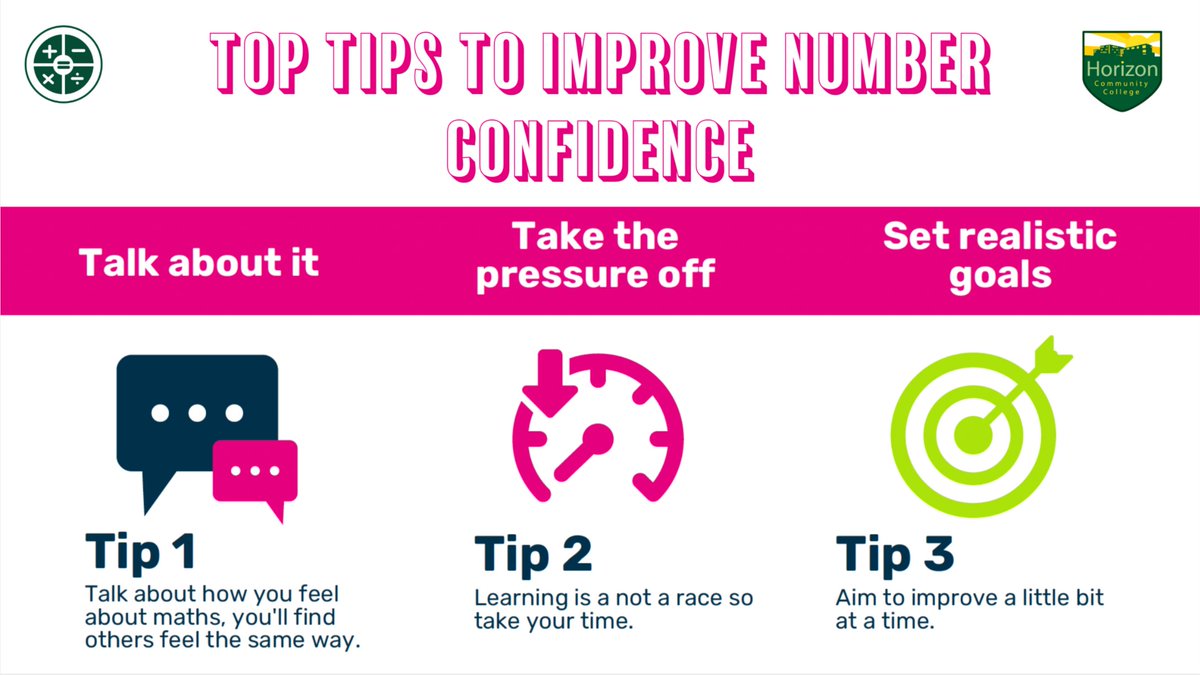 TOP TIPS TO IMPROVE NUMBER CONFIDENCE

Horizon Community College

Talk about it

Take the pressure off

Set realistic goals

Tip 1
Talk about how you feel about maths, you'll find others feel the same way.

Tip 2
Learning is a not a race so take your time.

Tip 3
Aim to improve a little bit at a time.